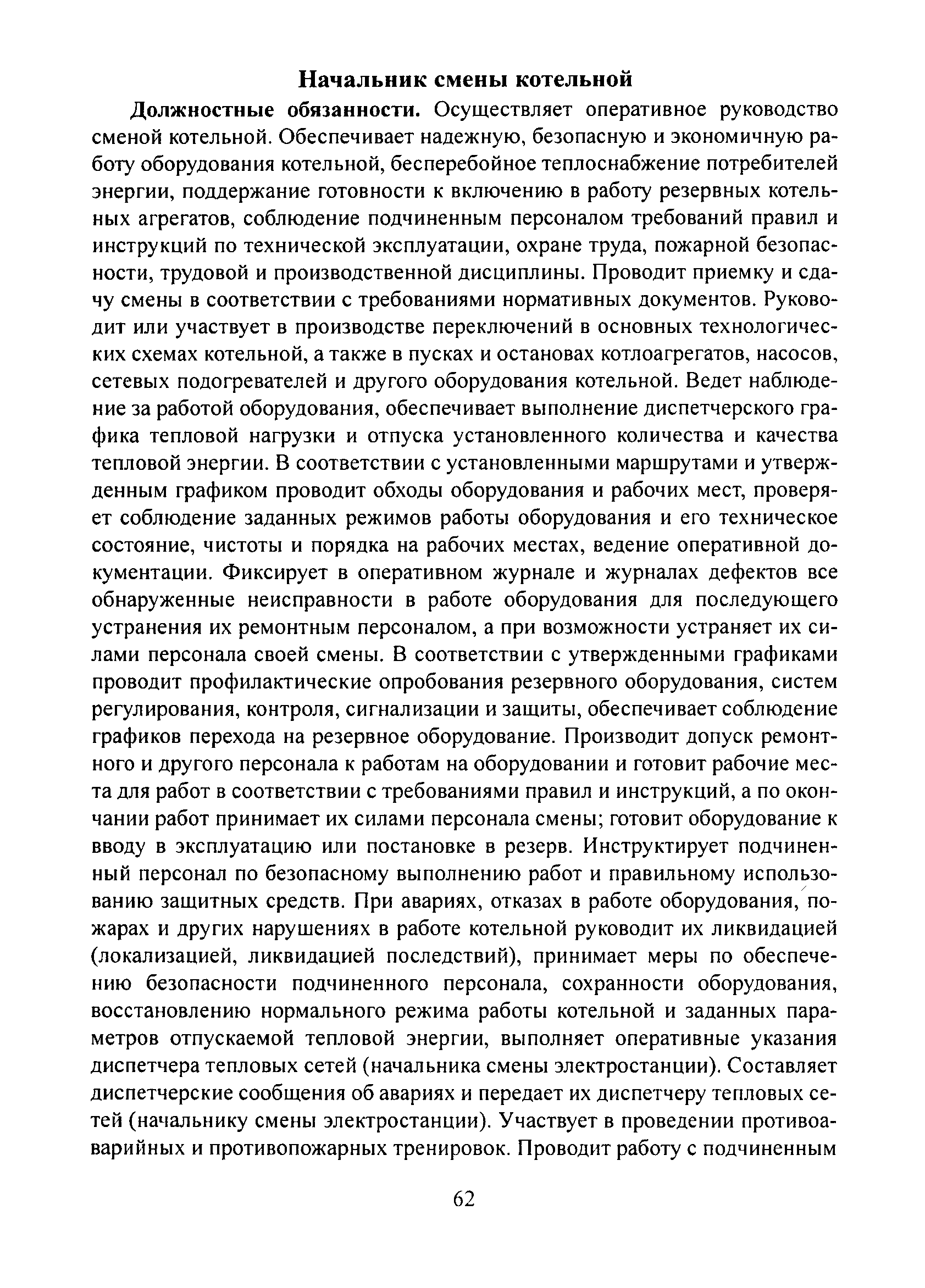 Начальник смены котельной

Должностные обязанности. Осуществляет оперативное руководство сменой котельной. Обеспечивает надежную, безопасную и экономичную работу оборудования котельной, бесперебойное теплоснабжение потребителей энергии, поддержание готовности к включению в работу резервных котельных агрегатов, соблюдение подчиненным персоналом требований правил и инструкций по технической эксплуатации, охране труда, пожарной безопасности, трудовой и производственной дисциплины. Проводит приемку и сдачу смены в соответствии с требованиями нормативных документов. Руководит или участвует в производстве переключений в основных технологических схемах котельной, а также в пусках и остановах котлоагрегатов, насосов, сетевых подогревателей и другого оборудования котельной. Ведет наблюдение за работой оборудования, обеспечивает выполнение диспетчерского графика тепловой нагрузки и отпуска установленного количества и качества тепловой энергии. В соответствии с установленными маршрутами и утвержденным графиком проводит обходы оборудования и рабочих мест, проверяет соблюдение заданных режимов работы оборудования и его техническое состояние, чистоты и порядка на рабочих местах, ведение оперативной документации. Фиксирует в оперативном журнале и журналах дефектов все обнаруженные неисправности в работе оборудования для последующего устранения их ремонтным персоналом, а при возможности устраняет их силами персонала своей смены. В соответствии с утвержденными графиками проводит профилактические опробования резервного оборудования, систем регулирования, контроля, сигнализации и защиты, обеспечивает соблюдение графиков перехода на резервное оборудование. Производит допуск ремонтного и другого персонала к работам на оборудовании и готовит рабочие места для работ в соответствии с требованиями правил и инструкций, а по окончании работ принимает их силами персонала смены; готовит оборудование к вводу в эксплуатацию или постановке в резерв. Инструктирует подчиненный персонал по безопасному выполнению работ и правильному использованию защитных средств. При авариях, отказах в работе оборудования, пожарах и других нарушениях в работе котельной руководит их ликвидацией (локализацией, ликвидацией последствий), принимает меры по обеспечению безопасности подчиненного персонала, сохранности оборудования, восстановлению нормального режима работы котельной и заданных параметров отпускаемой тепловой энергии, выполняет оперативные указания диспетчера тепловых сетей (начальника смены электростанции). Составляет диспетчерские сообщения об авариях и передает их диспетчеру тепловых сетей (начальнику смены электростанции). Участвует в проведении противоаварийных и противопожарных тренировок. Проводит работу с подчиненным

62